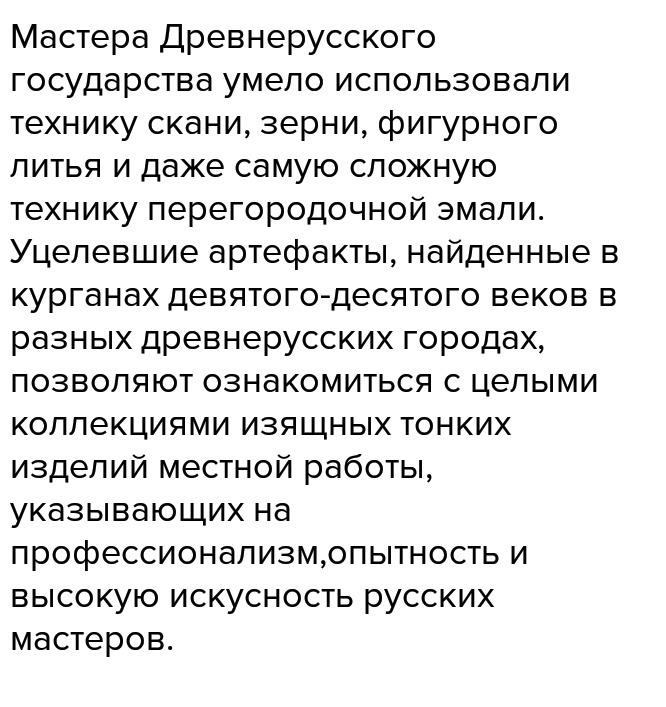 Мастера Древнерусского государства умело использовали технику скани, зерни, фигурного литья и даже самую сложную технику перегородочной эмали. Уцелевшие артефакты, найденные в курганах девятого-десятого веков в разных древнерусских городах, позволяют ознакомиться с целыми коллекциями изящных тонких изделий местной работы, указывающих на профессионализм,опытность и высокую искусность русских мастеров.